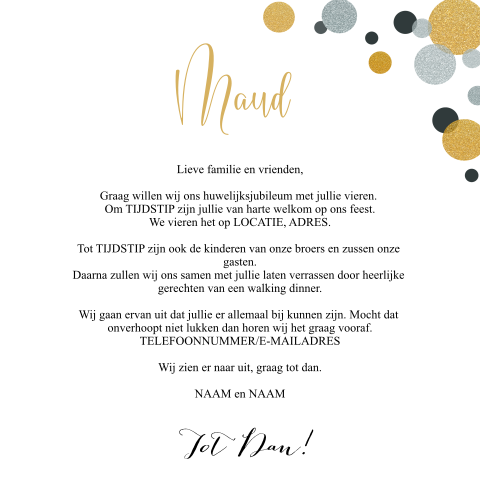 Maud

Lieve familie en vrienden,

Graag willen wij ons huwelijksjubileum met jullie vieren.
Om TIJDSTIP zijn jullie van harte welkom op ons feest.
We vieren het op LOCATIE, ADRES.

Tot TIJDSTIP zijn ook de kinderen van onze broers en zussen onze gasten.
Daarna zullen wij ons samen met jullie laten verrassen door heerlijke gerechten van een walking dinner.

Wij gaan ervan uit dat jullie er allemaal bij kunnen zijn. Mocht dat onverhoopt niet lukken dan horen wij het graag vooraf.
TELEFOONNUMMER/E-MAILADRES

Wij zien er naar uit, graag tot dan.

NAAM en NAAM

Tot Dan!